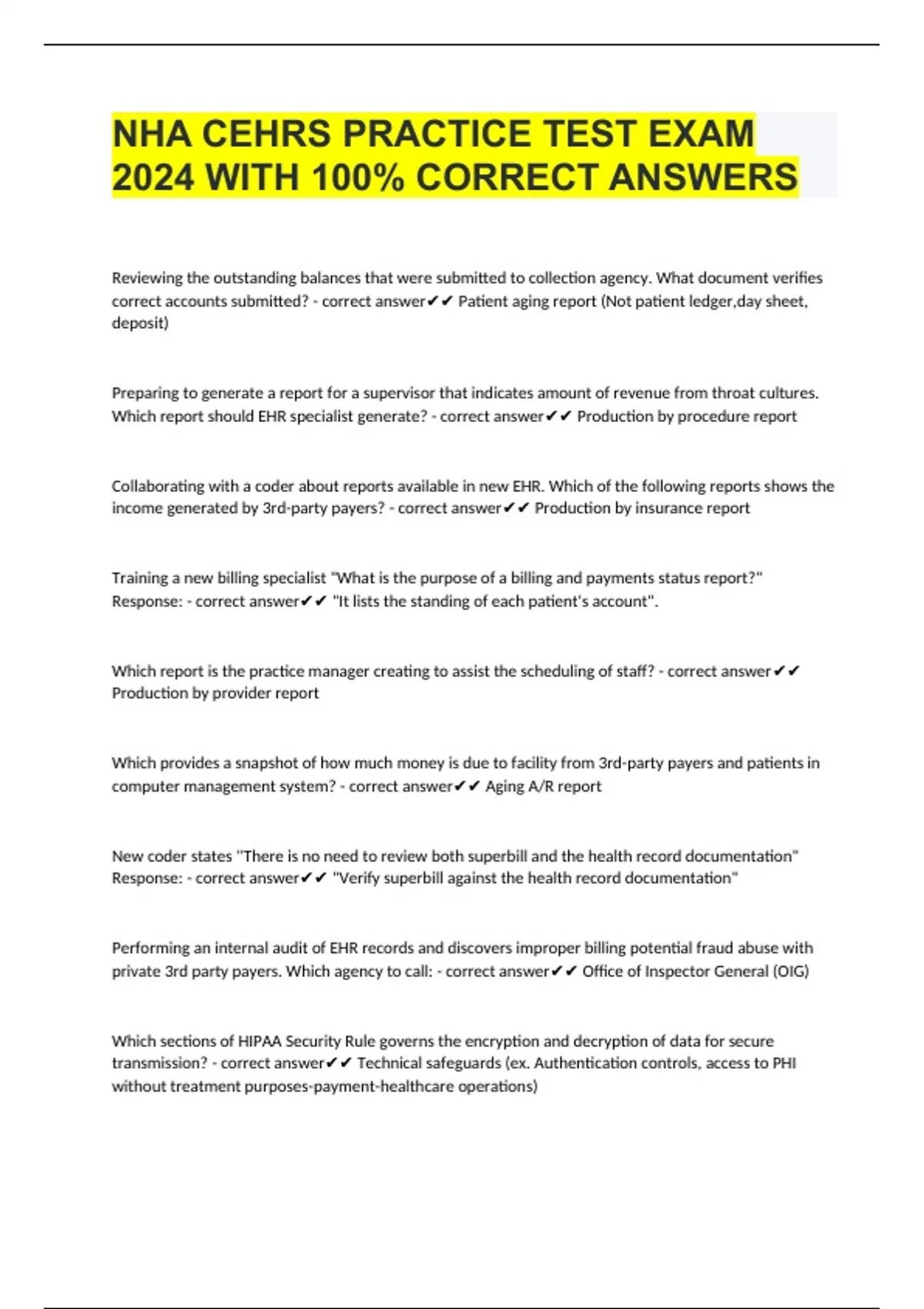 NHA CEHRS PRACTICE TEST EXAM 2024 WITH 100% CORRECT ANSWERS

Reviewing the outstanding balances that were submitted to collection agency. What document verifies correct accounts submitted? - correct answer✔✔ Patient aging report (Not patient ledger,day sheet, deposit)

Preparing to generate a report for a supervisor that indicates amount of revenue from throat cultures. Which report should EHR specialist generate? - correct answer✔✔ Production by procedure report

Collaborating with a coder about reports available in new EHR. Which of the following reports shows the income generated by 3rd-party payers? - correct answer✔✔ Production by insurance report

Training a new billing specialist "What is the purpose of a billing and payments status report?" Response: - correct answer✔✔ "It lists the standing of each patient's account".

Which report is the practice manager creating to assist the scheduling of staff? - correct answer✔✔ Production by provider report

Which provides a snapshot of how much money is due to facility from 3rd-party payers and patients in computer management system? - correct answer✔✔ Aging A/R report

New coder states "There is no need to review both superbill and the health record documentation" Response: - correct answer✔✔ "Verify superbill against the health record documentation"

Performing an internal audit of EHR records and discovers improper billing potential fraud abuse with private 3rd party payers. Which agency to call: - correct answer✔✔ Office of Inspector General (OIG)

Which sections of HIPAA Security Rule governs the encryption and decryption of data for secure transmission? - correct answer✔✔ Technical safeguards (ex. Authentication controls, access to PHI without treatment purposes-payment-healthcare operations)